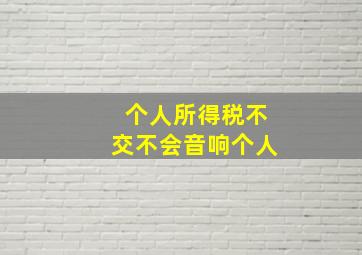 个人所得税不
交不会音响个人